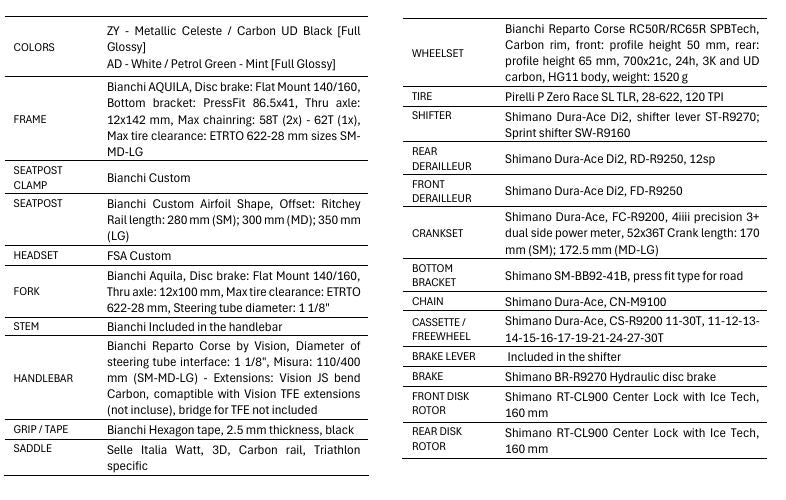 | | |
|---|---|
| COLORS | ZY - Metallic Celeste / Carbon UD Black [Full Glossy] AD - White / Petrol Green - Mint [Full Glossy] |
| FRAME | Bianchi AQUILA, Disc brake: Flat Mount 140/160, Bottom bracket: PressFit 86.5x41, Thru axle: 12x142 mm, Max chainring: 58T (2x) - 62T (1x), Max tire clearance: ETRTO 622-28 mm sizes SM-MD-LG |
| SEATPOST CLAMP | Bianchi Custom |
| SEATPOST | Bianchi Custom Airfoil Shape, Offset: Ritchey Rail length: 280 mm (SM); 300 mm (MD); 350 mm (LG) |
| HEADSET | FSA Custom |
| FORK | Bianchi Aquila, Disc brake: Flat Mount 140/160, Thru axle: 12x100 mm, Max tire clearance: ETRTO 622-28 mm, Steering tube diameter: 1 1/8" |
| STEM | Bianchi Included in the handlebar |
| HANDLEBAR | Bianchi Reparto Corse by Vision, Diameter of steering tube interface: 1 1/8", Misura: 110/400 mm (SM-MD-LG) - Extensions: Vision JS bend Carbon, comaptible with Vision TFE extensions (not incluse), bridge for TFE not included |
| GRIP / TAPE | Bianchi Hexagon tape, 2.5 mm thickness, black |
| SADDLE | Selle Italia Watt, 3D, Carbon rail, Triathlon specific |

| | |
|---|---|
| WHEELSET | Bianchi Reparto Corse RC50R/RC65R SPBTech, Carbon rim, front: profile height 50 mm, rear: profile height 65 mm, 700x21c, 24h, 3K and UD carbon, HG11 body, weight: 1520 g |
| TIRE | Pirelli P Zero Race SL TLR, 28-622, 120 TPI |
| SHIFTER | Shimano Dura-Ace Di2, shifter lever ST-R9270; Sprint shifter SW-R9160 |
| REAR DERAILLEUR | Shimano Dura-Ace Di2, RD-R9250, 12sp |
| FRONT DERAILLEUR | Shimano Dura-Ace Di2, FD-R9250 |
| CRANKSET | Shimano Dura-Ace, FC-R9200, 4iiii precision 3+ dual side power meter, 52x36T Crank length: 170 mm (SM); 172.5 mm (MD-LG) |
| BOTTOM BRACKET | Shimano SM-BB92-41B, press fit type for road |
| CHAIN | Shimano Dura-Ace, CN-M9100 |
| CASSETTE / FREEWHEEL | Shimano Dura-Ace, CS-R9200 11-30T, 11-12-13-14-15-16-17-19-21-24-27-30T |
| BRAKE LEVER | Included in the shifter |
| BRAKE | Shimano BR-R9270 Hydraulic disc brake |
| FRONT DISK ROTOR | Shimano RT-CL900 Center Lock with Ice Tech, 160 mm |
| REAR DISK ROTOR | Shimano RT-CL900 Center Lock with Ice Tech, 160 mm |